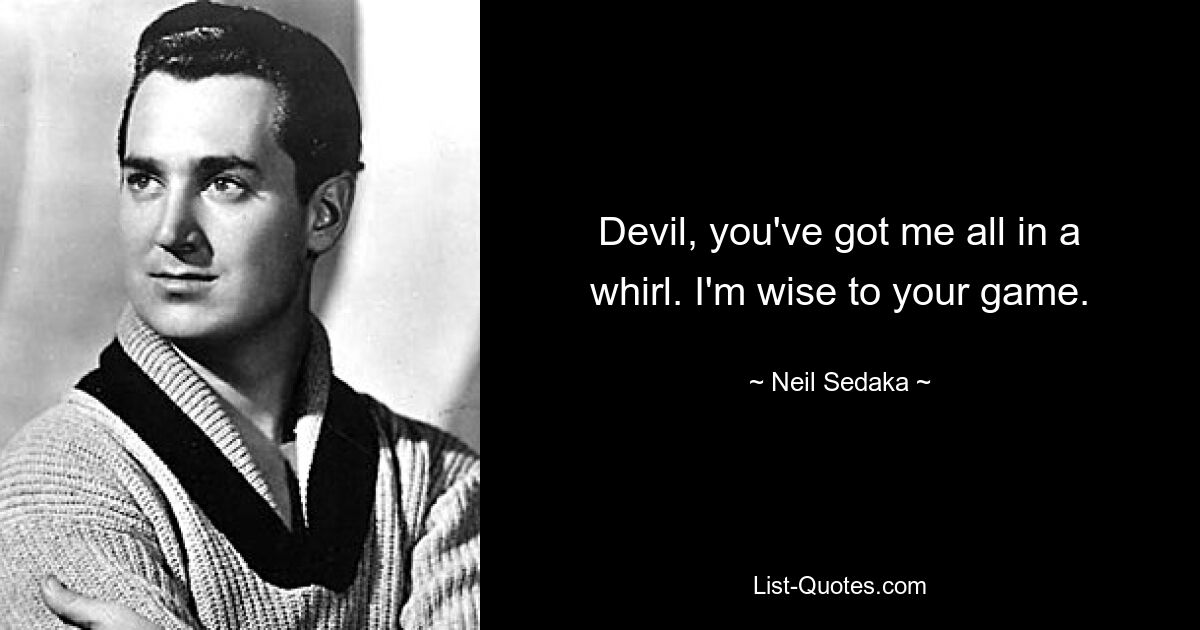 Devil, you've got me all in a whirl. I'm wise to your game.

~ Neil Sedaka ~

List-Quotes.com